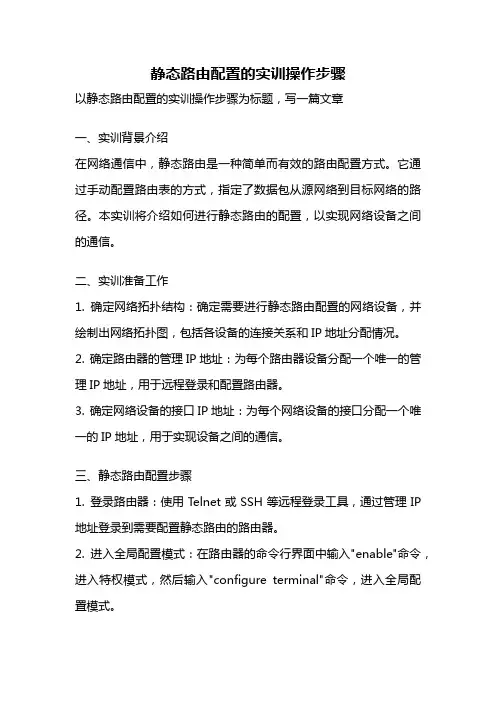 静态路由配置的实训操作步骤

以静态路由配置的实训操作步骤为标题，写一篇文章

一、实训背景介绍

在网络通信中，静态路由是一种简单而有效的路由配置方式。它通过手动配置路由表的方式，指定了数据包从源网络到目标网络的路径。本实训将介绍如何进行静态路由的配置，以实现网络设备之间的通信。

二、实训准备工作

1. 确定网络拓扑结构：确定需要进行静态路由配置的网络设备，并绘制出网络拓扑图，包括各设备的连接关系和 IP 地址分配情况。

2. 确定路由器的管理 IP 地址：为每个路由器设备分配一个唯一的管理 IP 地址，用于远程登录和配置路由器。

3. 确定网络设备的接口 IP 地址：为每个网络设备的接口分配一个唯一的 IP 地址，用于实现设备之间的通信。

三、静态路由配置步骤

1. 登录路由器：使用 Telnet 或 SSH 等远程登录工具，通过管理 IP 地址登录到需要配置静态路由的路由器。

2. 进入全局配置模式：在路由器的命令行界面中输入"enable"命令，进入特权模式，然后输入"configure terminal"命令，进入全局配置模式。